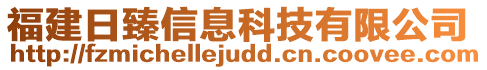 福建日臻信息科技有限公司
http://fzmichellejudd.cn.coovee.com